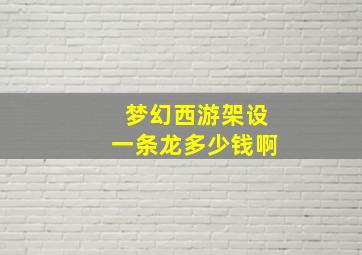 梦幻西游架设
一条龙多少钱啊